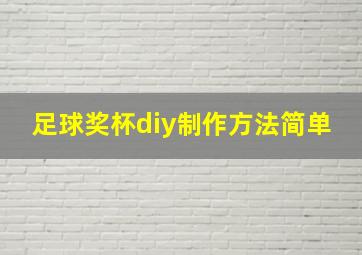 足球奖杯diy制作方法简单